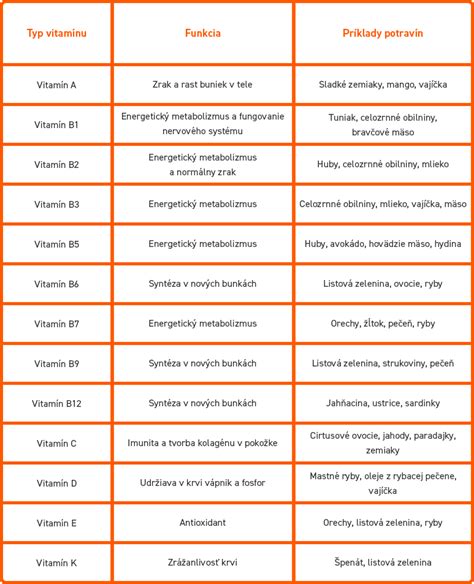 | Typ vitamínu | Funkcia | Príklady potravín |
|---|---|---|
| Vitamín A | Zrak a rast buniek v tele | Sladké zemiaky, mango, vajíčka |
| Vitamín B1 | Energetický metabolizmus a fungovanie nervového systému | Tuniak, celozrnné obilniny, bravčové mäso |
| Vitamín B2 | Energetický metabolizmus a normálny zrak | Huby, celozrnné obilniny, mlieko |
| Vitamín B3 | Energetický metabolizmus | Celozrnné obilniny, mlieko, vajíčka, mäso |
| Vitamín B5 | Energetický metabolizmus | Huby, avokádo, hovädzie mäso, hydina |
| Vitamín B6 | Syntéza v nových bunkách | Listová zelenina, ovocie, ryby |
| Vitamín B7 | Energetický metabolizmus | Orechy, žĺtok, pečeň, ryby |
| Vitamín B9 | Syntéza v nových bunkách | Listová zelenina, strukoviny, pečeň |
| Vitamín B12 | Syntéza v nových bunkách | Jahňacina, ustrice, sardinky |
| Vitamín C | Imunita a tvorba kolagénu v pokožke | Cirtusové ovocie, jahody, paradajky, zemiaky |
| Vitamín D | Udržiava v krvi vápnik a fosfor | Mastné ryby, oleje z rybacej pečene, vajíčka |
| Vitamín E | Antioxidant | Orechy, listová zelenina, ryby |
| Vitamín K | Zrážanlivosť krvi | Špenát, listová zelenina |